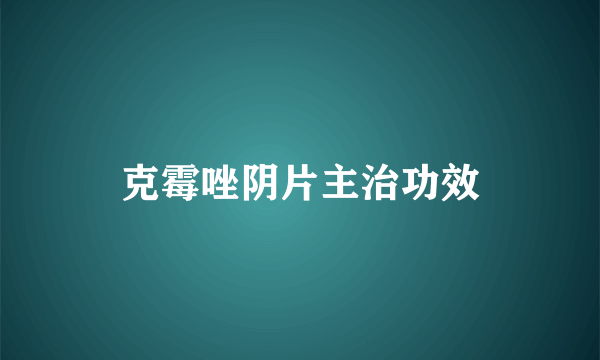 克霉唑阴片主治功效